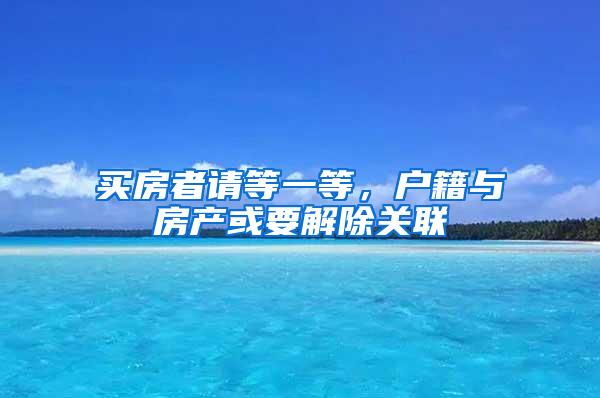 买房者请等一等，户籍与房产或要解除关联